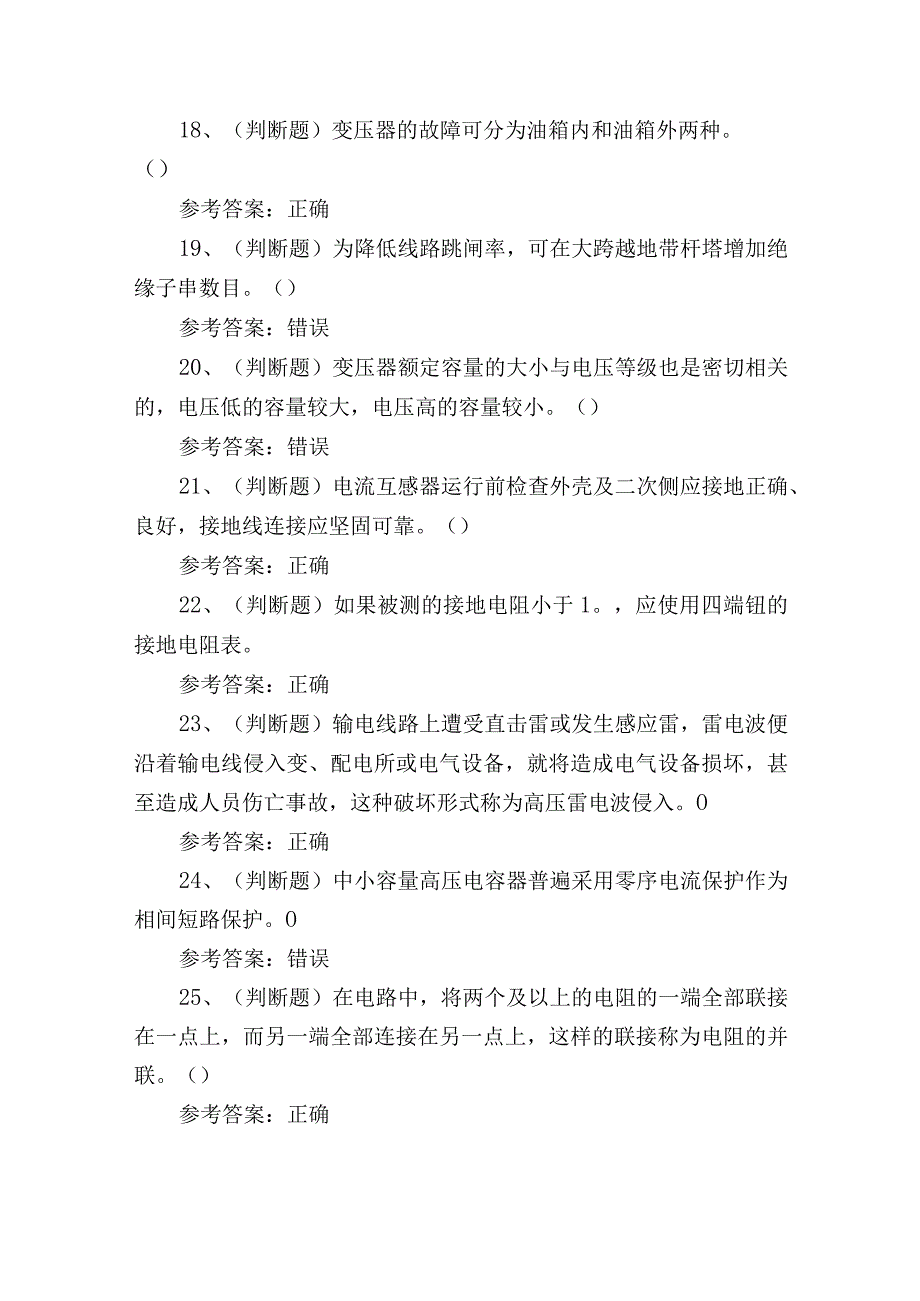 18、（判断题）变压器的故障可分为油箱内和油箱外两种。（）

参考答案：正确

19、（判断题）为降低线路跳闸率，可在大跨越地带杆塔增加绝缘子串数目。（）

参考答案：错误

20、（判断题）变压器额定容量的大小与电压等级也是密切相关的，电压低的容量较大，电压高的容量较小。（）

参考答案：错误

21、（判断题）电流互感器运行前检查外壳及二次侧应接地正确、良好，接地线连接应坚固可靠。（）

参考答案：正确

22、（判断题）如果被测的接地电阻小于1。，应使用四端钮的接地电阻表。

参考答案：正确

23、（判断题）输电线路上遭受直击雷或发生感应雷，雷电波便沿着输电线侵入变、配电所或电气设备，就将造成电气设备损坏，甚至造成人员伤亡事故，这种破坏形式称为高压雷电波侵入。0

参考答案：正确

24、（判断题）中小容量高压电容器普遍采用零序电流保护作为相间短路保护。0

参考答案：错误

25、（判断题）在电路中，将两个及以上的电阻的一端全部联接在一点上，而另一端全部连接在另一点上，这样的联接称为电阻的并联。（）

参考答案：正确